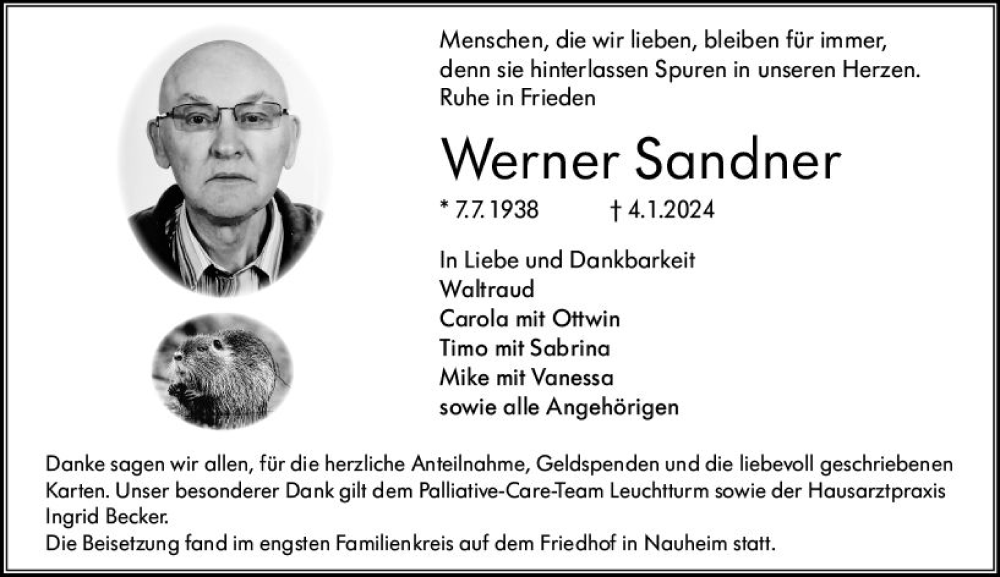 Menschen, die wir lieben, bleiben für immer, denn sie hinterlassen Spuren in unseren Herzen.
Ruhe in Frieden

Werner Sandner

* 7.7.1938 † 4.1.2024

In Liebe und Dankbarkeit
Waltraud
Carola mit Ottwin
Timo mit Sabrina
Mike mit Vanessa
sowie alle Angehörigen

Danke sagen wir allen, für die herzliche Anteilnahme, Geldspenden und die liebevoll geschriebenen Karten. Unser besonderer Dank gilt dem Palliative-Care-Team Leuchtturm sowie der Hausarztpraxis Ingrid Becker.
Die Beisetzung fand im engsten Familienkreis auf dem Friedhof in Nauheim statt.